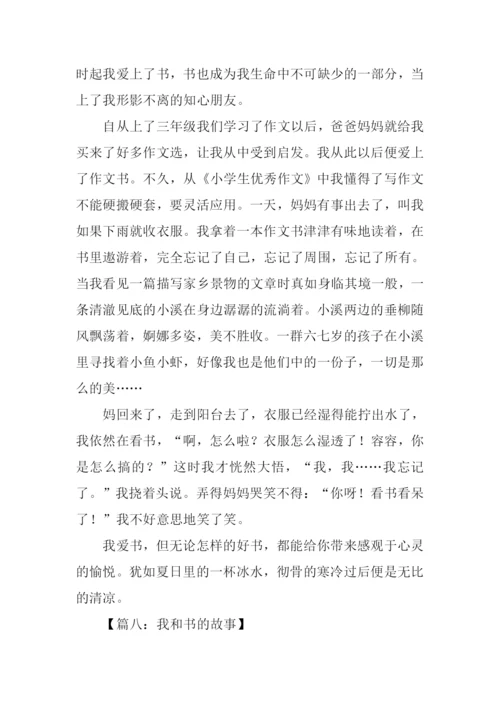 时起我爱上了书，书也成为我生命中不可缺少的一部分，当上了我形影不离的知心朋友。

自从上了三年级我们学习了作文以后，爸爸妈妈就给我买来了好多作文选，让我从中受到启发。我从此以后便爱上了作文书。不久，从《小学生优秀作文》中我懂得了写作文不能硬搬硬套，要灵活应用。一天，妈妈有事出去了，叫我如果下雨就收衣服。我拿着一本作文书津津有味地读着，在书里遨游着，完全忘记了自己，忘记了周围，忘记了所有。当我看见一篇描写家乡景物的文章时真如身临其境一般，一条清澈见底的小溪在身边潺潺的流淌着。小溪两边的垂柳随风飘荡着，婀娜多姿，美不胜收。一群六七岁的孩子在小溪里寻找着小鱼小虾，好像我也是他们中的一份子，一切是那么的美……

妈回来了，走到阳台去了，衣服已经湿得能拧出水了，我依然在看书，“啊，怎么啦？衣服怎么湿透了！容容，你是怎么搞的？”这时我才恍然大悟，“我，我……我忘记了。”我挠着头说。弄得妈妈哭笑不得：“你呀！看书看呆了！”我不好意思地笑了笑。

我爱书，但无论怎样的好书，都能给你带来感观于心灵的愉悦。犹如夏日里的一杯冰水，彻骨的寒冷过后便是无比的清凉。

【篇八：我和书的故事】